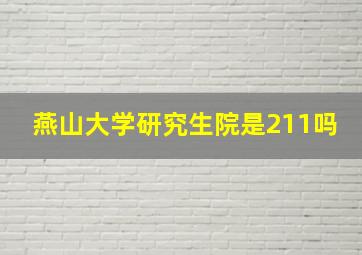 燕山大学研究生院是211吗